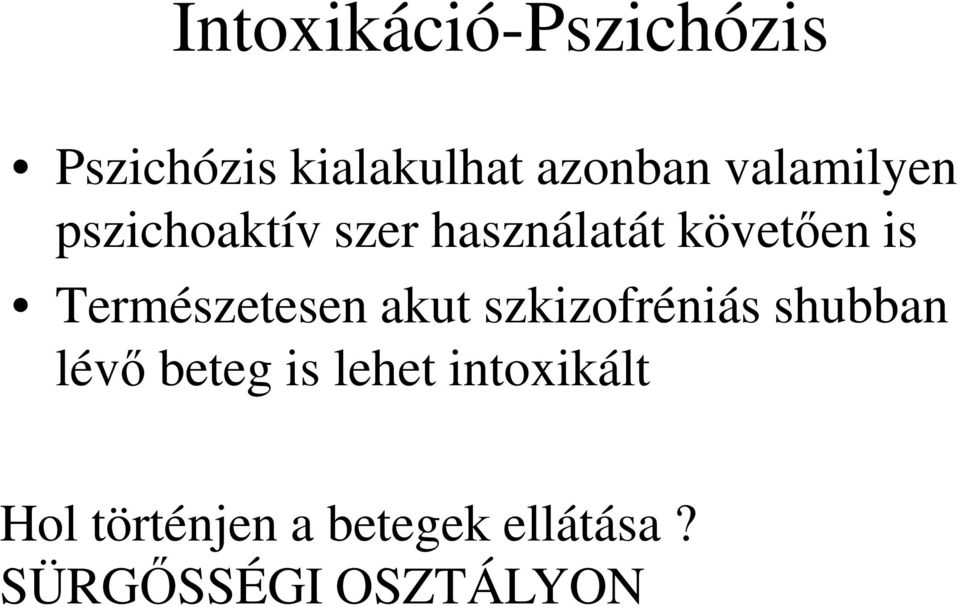 Intoxikáció-Pszichózis

• Pszichózis kialakulhat azonban valamilyen pszichoaktív szer használatát követően is
• Természetesen akut szkizofréniás shubban lévő beteg is lehet intoxikált

Hol történjen a betegek ellátása ?
SÜRGŐSSÉGI OSZTÁLYON